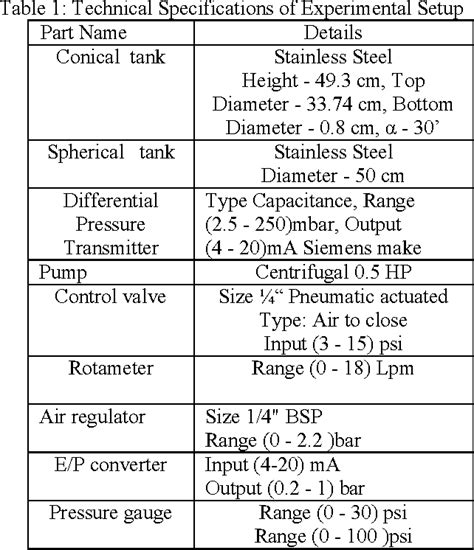 Table 1: Technical Specifications of Experimental Setup

| Part Name | Details |
|---|---|
| Conical tank | Stainless Steel Height - 49.3 cm, Top Diameter - 33.74 cm, Bottom Diameter - 0.8 cm, α - 30’ |
| Spherical tank | Stainless Steel Diameter - 50 cm |
| Differential Pressure Transmitter | Type Capacitance, Range (2.5 - 250)mbar, Output (4 - 20)mA Siemens make |
| Pump | Centrifugal 0.5 HP |
| Control valve | Size ¼“ Pneumatic actuated Type: Air to close Input (3 - 15) psi |
| Rotameter | Range (0 - 18) Lpm |
| Air regulator | Size 1/4" BSP Range (0 - 2.2 )bar |
| E/P converter | Input (4-20) mA Output (0.2 - 1) bar |
| Pressure gauge | Range (0 - 30) psi Range (0 - 100 )psi |